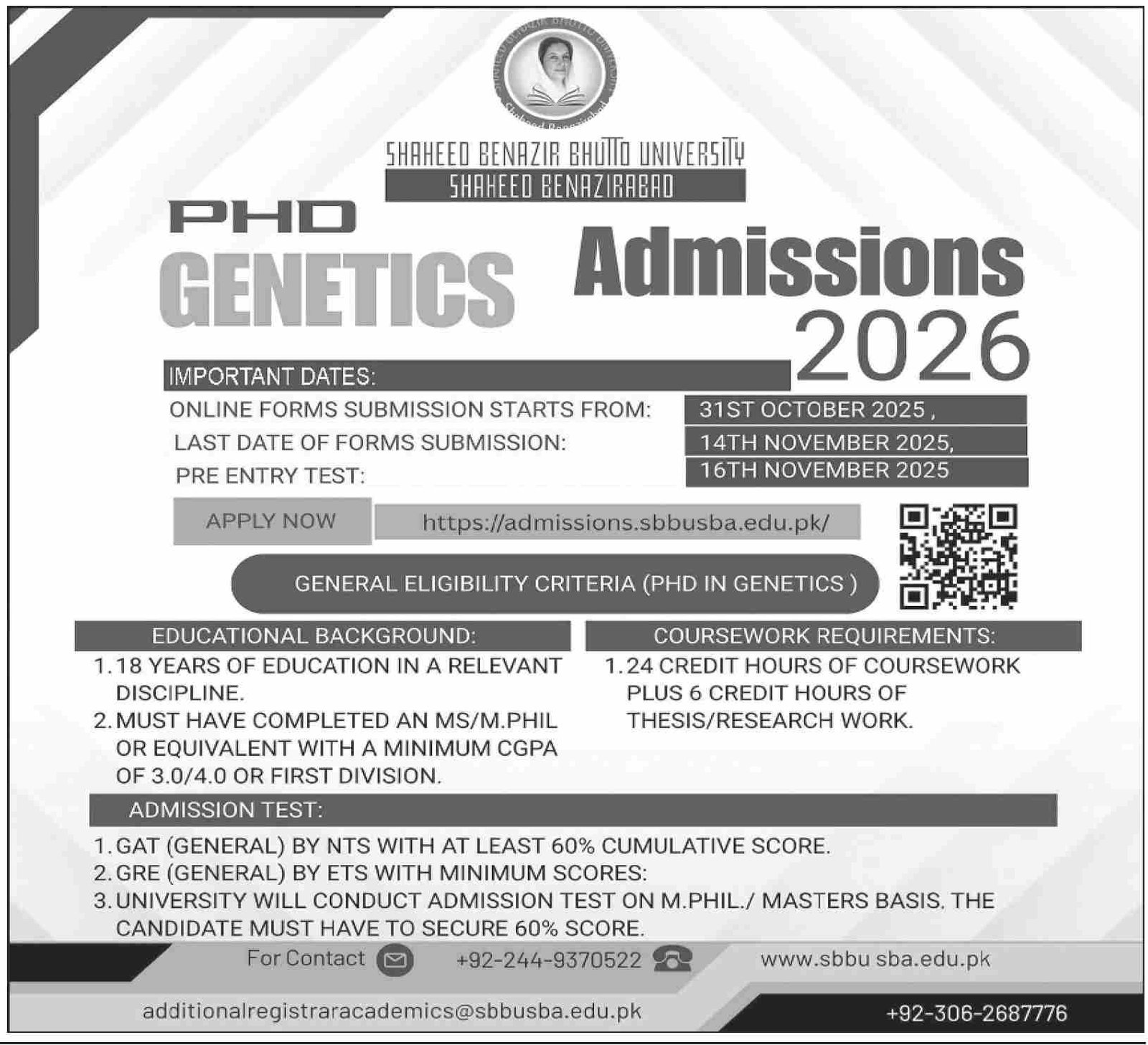 SHAHEED BENAZIR BHUTTO UNIVERSITY
SHAHEED BENAZIRABAD

PHD
GENETICS
Admissions
2026

IMPORTANT DATES:
ONLINE FORMS SUBMISSION STARTS FROM: 31ST OCTOBER 2025 ,
LAST DATE OF FORMS SUBMISSION: 14TH NOVEMBER 2025,
PRE ENTRY TEST: 16TH NOVEMBER 2025

APPLY NOW https://admissions.sbbusba.edu.pk/

GENERAL ELIGIBILITY CRITERIA (PHD IN GENETICS )

EDUCATIONAL BACKGROUND:
1. 18 YEARS OF EDUCATION IN A RELEVANT DISCIPLINE.
2. MUST HAVE COMPLETED AN MS/M.PHIL OR EQUIVALENT WITH A MINIMUM CGPA OF 3.0/4.0 OR FIRST DIVISION.

COURSEWORK REQUIREMENTS:
1. 24 CREDIT HOURS OF COURSEWORK PLUS 6 CREDIT HOURS OF THESIS/RESEARCH WORK.

ADMISSION TEST:
1. GAT (GENERAL) BY NTS WITH AT LEAST 60% CUMULATIVE SCORE.
2. GRE (GENERAL) BY ETS WITH MINIMUM SCORES:
3. UNIVERSITY WILL CONDUCT ADMISSION TEST ON M.PHIL./ MASTERS BASIS. THE CANDIDATE MUST HAVE TO SECURE 60% SCORE.

For Contact +92-244-9370522 www.sbbu sba.edu.pk
additionalregistraracademics@sbbusba.edu.pk +92-306-2687776